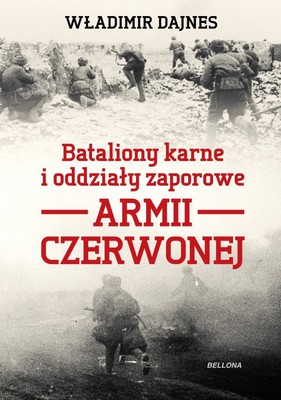 WŁADIMIR DAJNES

Bataliony karne i oddziały zaporowe

ARMII CZERWONEJ

BELLONA